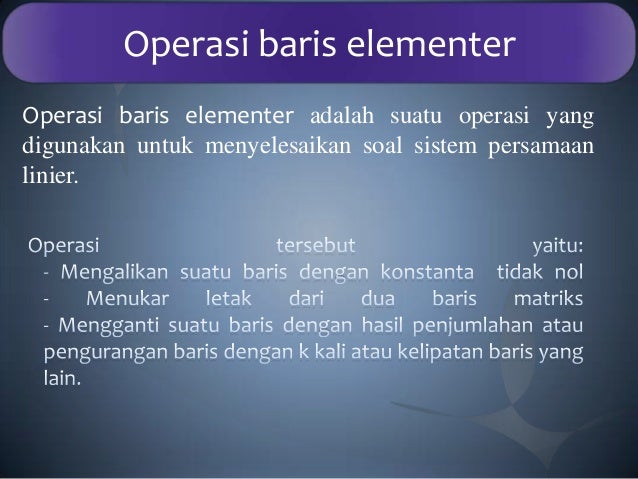 Operasi baris elementer

Operasi baris elementer adalah suatu operasi yang digunakan untuk menyelesaikan soal sistem persamaan linier.

Operasi tersebut yaitu:
- Mengalikan suatu baris dengan konstanta tidak nol
- Menukar letak dari dua baris matriks
- Mengganti suatu baris dengan hasil penjumlahan atau pengurangan baris dengan k kali atau kelipatan baris yang lain.